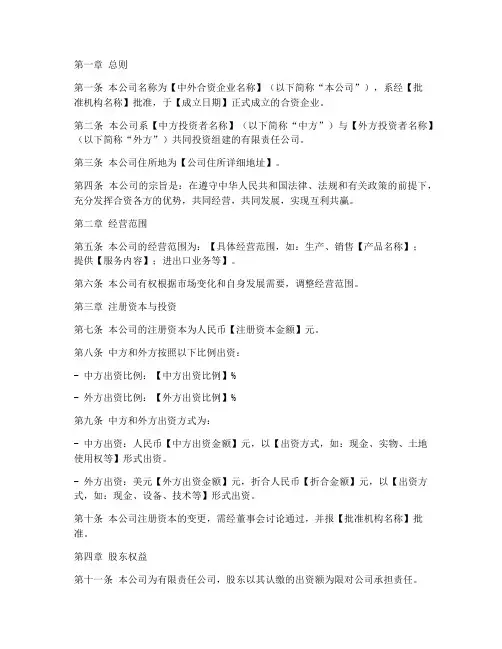 第一章 总则

第一条 本公司名称为【中外合资企业名称】（以下简称“本公司”），系经【批准机构名称】批准，于【成立日期】正式成立的合资企业。

第二条 本公司系【中方投资者名称】（以下简称“中方”）与【外方投资者名称】（以下简称“外方”）共同投资组建的有限责任公司。

第三条 本公司住所地为【公司住所详细地址】。

第四条 本公司的宗旨是：在遵守中华人民共和国法律、法规和有关政策的前提下，充分发挥合资各方的优势，共同经营，共同发展，实现互利共赢。

第二章 经营范围

第五条 本公司的经营范围为：【具体经营范围，如：生产、销售【产品名称】；提供【服务内容】；进出口业务等】。

第六条 本公司有权根据市场变化和自身发展需要，调整经营范围。

第三章 注册资本与投资

第七条 本公司的注册资本为人民币【注册资本金额】元。

第八条 中方和外方按照以下比例出资：

- 中方出资比例：【中方出资比例】%

- 外方出资比例：【外方出资比例】%

第九条 中方和外方出资方式为：

- 中方出资：人民币【中方出资金额】元，以【出资方式，如：现金、实物、土地使用权等】形式出资。

- 外方出资：美元【外方出资金额】元，折合人民币【折合金额】元，以【出资方式，如：现金、设备、技术等】形式出资。

第十条 本公司注册资本的变更，需经董事会讨论通过，并报【批准机构名称】批准。

第四章 股东权益

第十一条 本公司为有限责任公司，股东以其认缴的出资额为限对公司承担责任。